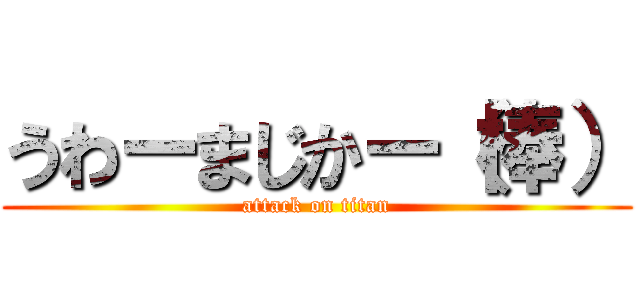 うわーまじかー（棒）
attack on titan